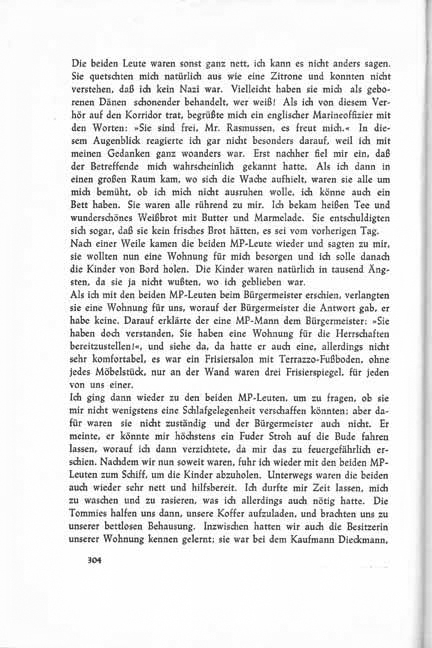 Die beiden Leute waren sonst ganz nett, ich kann es nicht anders sagen. Sie quetschten mich natürlich aus wie eine Zitrone und konnten nicht verstehen, daß ich kein Nazi war. Vielleicht haben sie mich als geborenen Dänen schonender behandelt, wer weiß! Als ich von diesem Verhör auf den Korridor trat, begrüßte mich ein englischer Marineoffizier mit den Worten: »Sie sind frei, Mr. Rasmussen, es freut mich.« In diesem Augenblick reagierte ich gar nicht besonders darauf, weil ich mit meinen Gedanken ganz woanders war. Erst nachher fiel mir ein, daß der Betreffende mich wahrscheinlich gekannt hatte. Als ich dann in einen großen Raum kam, wo sich die Wache aufhielt, waren sie alle um mich bemüht, ob ich mich nicht ausruhen wolle, ich könne auch ein Bett haben. Sie waren alle rührend zu mir. Ich bekam heißen Tee und wunderschönes Weißbrot mit Butter und Marmelade. Sie entschuldigten sich sogar, daß sie kein frisches Brot hätten, es sei vom vorherigen Tag.
Nach einer Weile kamen die beiden MP-Leute wieder und sagten zu mir, sie wollten nun eine Wohnung für mich besorgen und ich solle danach die Kinder von Bord holen. Die Kinder waren natürlich in tausend Ängsten, da sie ja nicht wußten, wo ich geblieben war.
Als ich mit den beiden MP-Leuten beim Bürgermeister erschien, verlangten sie eine Wohnung für uns, worauf der Bürgermeister die Antwort gab, er habe keine. Darauf erklärte der eine MP-Mann dem Bürgermeister: »Sie haben doch verstanden, Sie haben eine Wohnung für die Herrschaften bereitzustellen!«, und siehe da, da hatte er auch eine, allerdings nicht sehr komfortabel, es war ein Frisiersalon mit Terrazzo-Fußboden, ohne jedes Möbelstück, nur an der Wand waren drei Frisierspiegel, für jeden von uns einer.
Ich ging dann wieder zu den beiden MP-Leuten, um zu fragen, ob sie mir nicht wenigstens eine Schlafgelegenheit verschaffen könnten; aber dafür waren sie nicht zuständig und der Bürgermeister auch nicht. Er meinte, er könnte mir höchstens ein Fuder Stroh auf die Bude fahren lassen, worauf ich dann verzichtete, da mir das zu feuergefährlich erschien. Nachdem wir nun soweit waren, fuhr ich wieder mit den beiden MP-Leuten zum Schiff, um die Kinder abzuholen. Unterwegs waren die beiden auch wieder sehr nett und hilfsbereit. Ich durfte mir Zeit lassen, mich zu waschen und zu rasieren, was ich allerdings auch nötig hatte. Die Tommies halfen uns dann, unsere Koffer aufzuladen, und brachten uns zu unserer bettlosen Behausung. Inzwischen hatten wir auch die Besitzerin unserer Wohnung kennen gelernt; sie war bei dem Kaufmann Dieckmann,

304